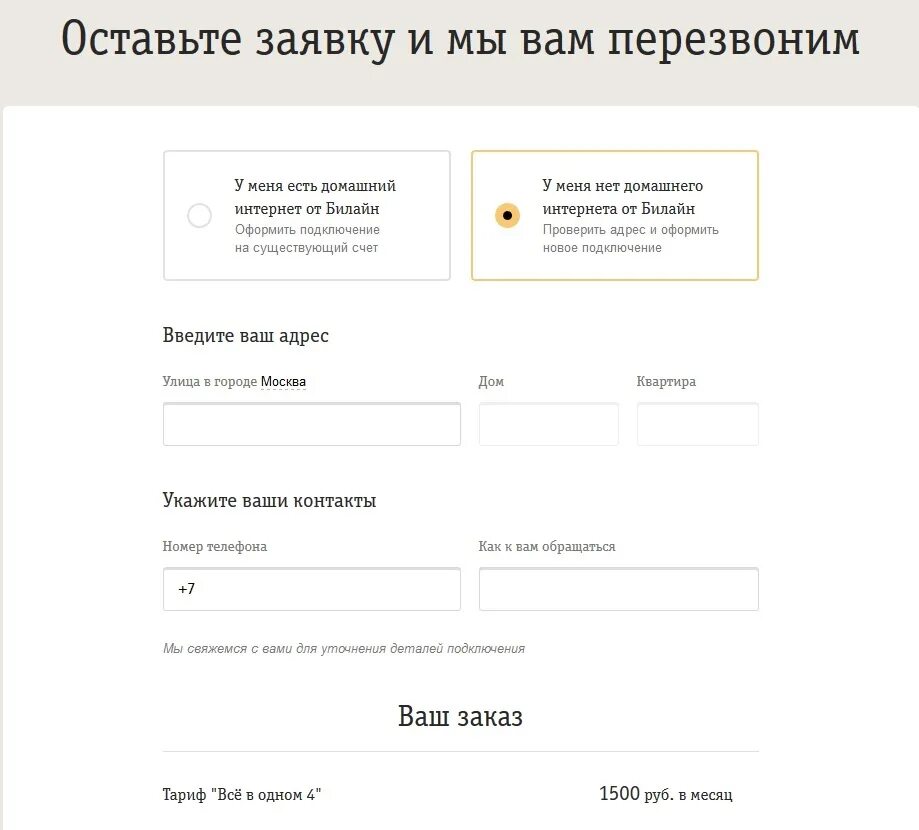 Оставьте заявку и мы вам перезвоним

У меня есть домашний интернет от Билайн
Оформить подключение на существующий счет

У меня нет домашнего интернета от Билайн
Проверить адрес и оформить новое подключение

Введите ваш адрес

Улица в городе Москва

Дом

Квартира

Укажите ваши контакты

Номер телефона

+7

Как к вам обращаться

Мы свяжемся с вами для уточнения деталей подключения

Ваш заказ

Тариф "Всё в одном 4"

1500 руб. в месяц